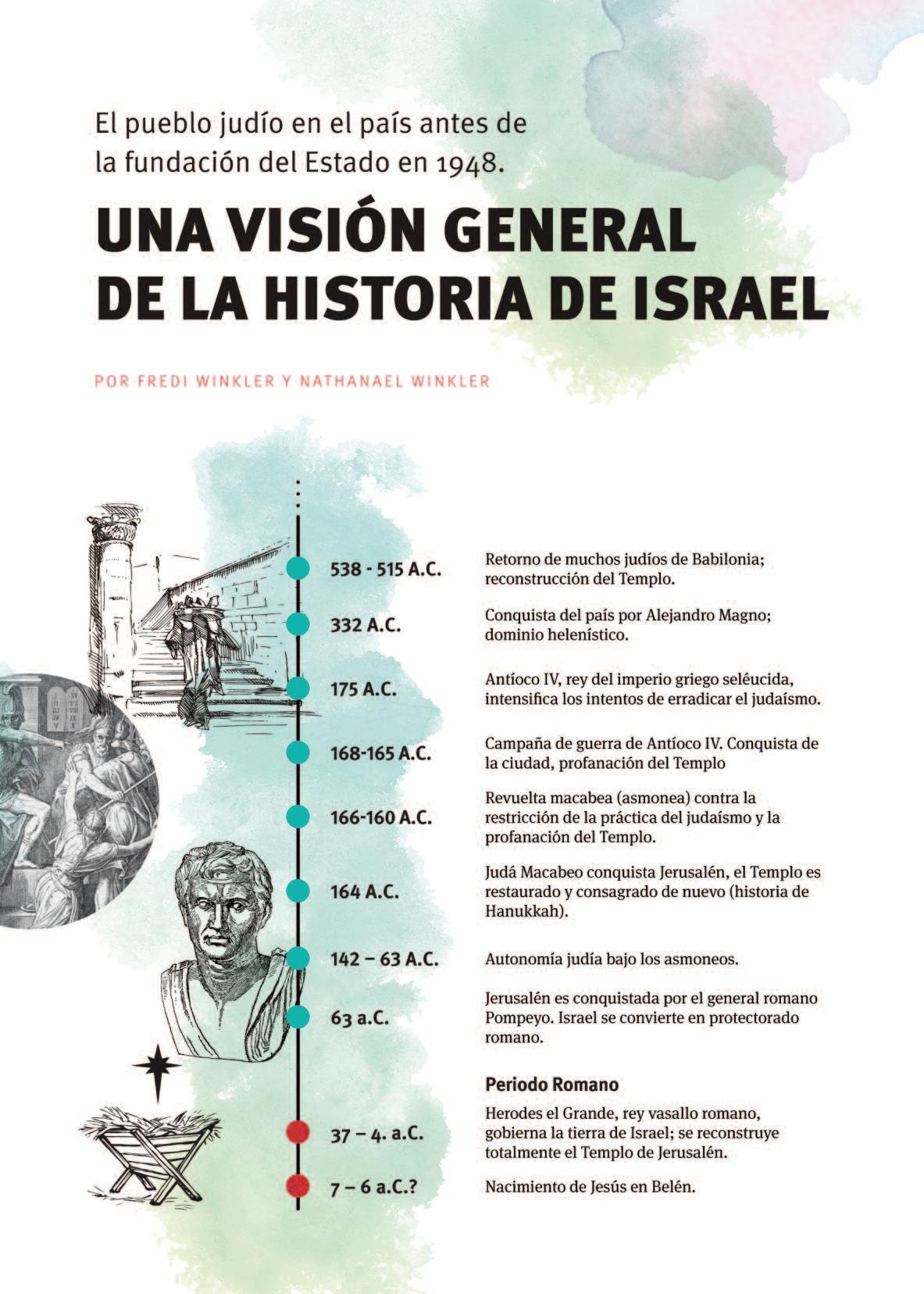 El pueblo judío en el país antes de la fundación del Estado en 1948.

UNA VISIÓN GENERAL DE LA HISTORIA DE ISRAEL

POR FREDI WINKLER Y NATHANAEL WINKLER

538 - 515 A.C. Retorno de muchos judíos de Babilonia; reconstrucción del Templo.

332 A.C. Conquista del país por Alejandro Magno; dominio helenístico.

175 A.C. Antíoco IV, rey del imperio griego seléucida, intensifica los intentos de erradicar el judaísmo.

168-165 A.C. Campaña de guerra de Antíoco IV. Conquista de la ciudad, profanación del Templo

166-160 A.C. Revuelta macabea (asmonea) contra la restricción de la práctica del judaísmo y la profanación del Templo.

164 A.C. Judá Macabeo conquista Jerusalén, el Templo es restaurado y consagrado de nuevo (historia de Hanukkah).

142 – 63 A.C. Autonomía judía bajo los asmoneos.

63 a.C. Jerusalén es conquistada por el general romano Pompeyo. Israel se convierte en protectorado romano.

Periodo Romano

37 – 4. a.C. Herodes el Grande, rey vasallo romano, gobierna la tierra de Israel; se reconstruye totalmente el Templo de Jerusalén.

7 – 6 a.C.? Nacimiento de Jesús en Belén.